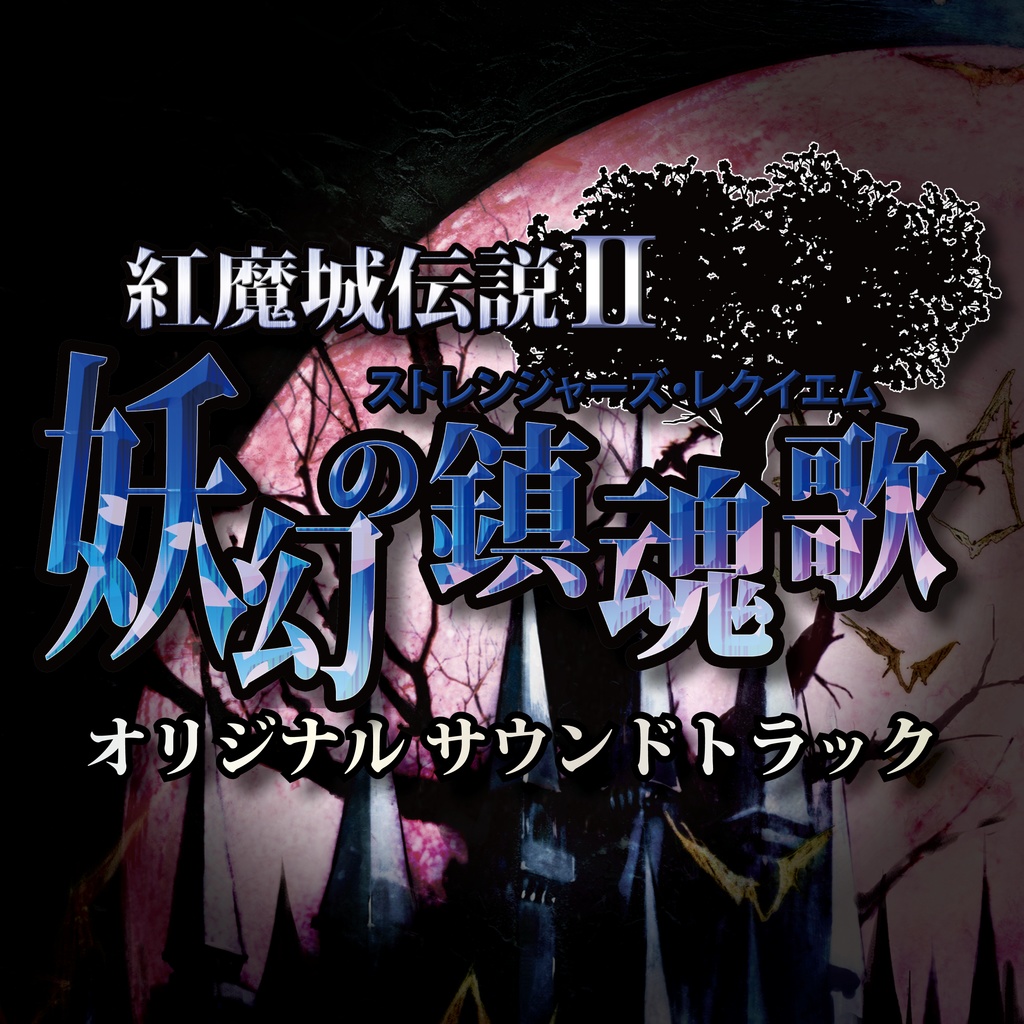 紅魔城伝説II
ストレンジャーズ・レクイエム
妖幻の鎮魂歌
オリジナル サウンドトラック